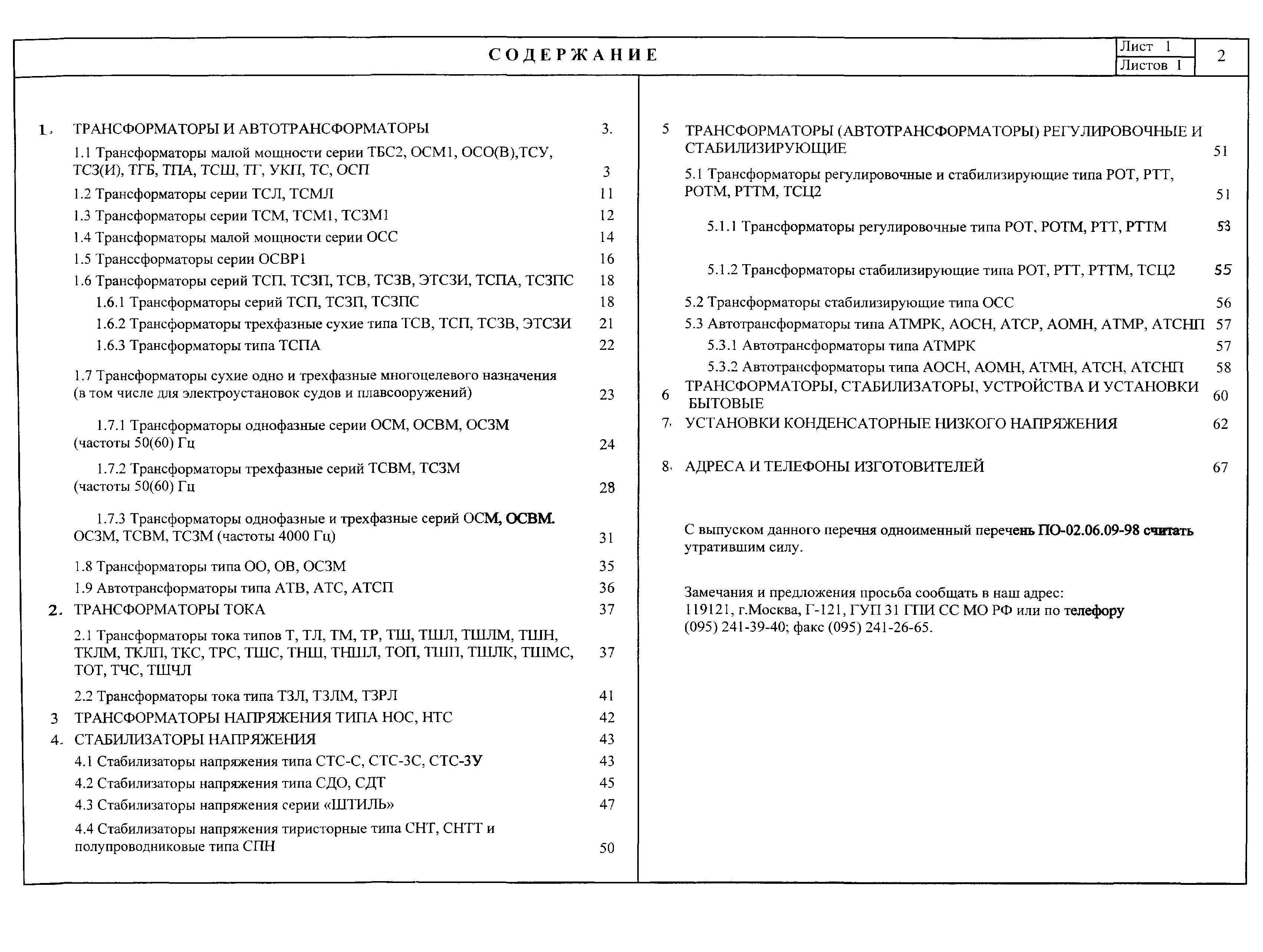 СОДЕРЖАНИЕ

Лист 1
Листов 1
2

1. ТРАНСФОРМАТОРЫ И АВТОТРАНСФОРМАТОРЫ 3.

1.1 Трансформаторы малой мощности серии ТБС2, ОСМ1, ОСО(В),ТСУ, ТСЗ(И), ТГБ, ТПА, ТСШ, ТГ, УКП, ТС, ОСП 3

1.2 Трансформаторы серии ТСЛ, ТСМЛ 11

1.3 Трансформаторы серии ТСМ, ТСМ1, ТСЗМ1 12

1.4 Трансформаторы малой мощности серии ОСС 14

1.5 Транссформаторы серии ОСВР1 16

1.6 Трансформаторы серий ТСП, ТСЗП, ТСВ, ТСЗВ, ЭТСЗИ, ТСПА, ТСЗПС 18

1.6.1 Трансформаторы серий ТСП, ТСЗП, ТСЗПС 18

1.6.2 Трансформаторы трехфазные сухие типа ТСВ, ТСП, ТСЗВ, ЭТСЗИ 21

1.6.3 Трансформаторы типа ТСПА 22

1.7 Трансформаторы сухие одно и трехфазные многоцелевого назначения (в том числе для электроустановок судов и плавсооружений) 23

1.7.1 Трансформаторы однофазные серии ОСМ, ОСВМ, ОСЗМ (частоты 50(60) Гц 24

1.7.2 Трансформаторы трехфазные серий ТСВМ, ТСЗМ (частоты 50(60) Гц 28

1.7.3 Трансформаторы однофазные и трехфазные серий ОСМ, ОСВМ. ОСЗМ, ТСВМ, ТСЗМ (частоты 4000 Гц) 31

1.8 Трансформаторы типа ОО, ОВ, ОСЗМ 35

1.9 Автотрансформаторы типа АТВ, АТС, АТСП 36

2. ТРАНСФОРМАТОРЫ ТОКА 37

2.1 Трансформаторы тока типов Т, ТЛ, ТМ, ТР, ТШ, ТШЛ, ТШЛМ, ТШН, ТКЛМ, ТКЛП, ТКС, ТРС, ТШС, ТНШ, ТНШЛ, ТОП, ТШП, ТШЛК, ТШМС, ТОТ, ТЧС, ТШЧЛ 37

2.2 Трансформаторы тока типа ТЗЛ, ТЗЛМ, ТЗРЛ 41

3 ТРАНСФОРМАТОРЫ НАПРЯЖЕНИЯ ТИПА НОС, НТС 42

4. СТАБИЛИЗАТОРЫ НАПРЯЖЕНИЯ 43

4.1 Стабилизаторы напряжения типа СТС-С, СТС-3С, СТС-3У 43

4.2 Стабилизаторы напряжения типа СДО, СДТ 45

4.3 Стабилизаторы напряжения серии «ШТИЛЬ» 47

4.4 Стабилизаторы напряжения тиристорные типа СНТ, СНТТ и полупроводниковые типа СПН 50

5 ТРАНСФОРМАТОРЫ (АВТОТРАНСФОРМАТОРЫ) РЕГУЛИРОВОЧНЫЕ И СТАБИЛИЗИРУЮЩИЕ 51

5.1 Трансформаторы регулировочные и стабилизирующие типа РОТ, РТТ, РОТМ, РТТМ, ТСЦ2 51

5.1.1 Трансформаторы регулировочные типа РОТ, РОТМ, РТТ, РТТМ 53

5.1.2 Трансформаторы стабилизирующие типа РОТ, РТТ, РТТМ, ТСЦ2 55

5.2 Трансформаторы стабилизирующие типа ОСС 56

5.3 Автотрансформаторы типа АТМРК, АОСН, АТСР, АОМН, АТМР, АТСНП 57

5.3.1 Автотрансформаторы типа АТМРК 57

5.3.2 Автотрансформаторы типа АОСН, АОМН, АТМН, АТСН, АТСНП 58

6 ТРАНСФОРМАТОРЫ, СТАБИЛИЗАТОРЫ, УСТРОЙСТВА И УСТАНОВКИ БЫТОВЫЕ 60

7. УСТАНОВКИ КОНДЕНСАТОРНЫЕ НИЗКОГО НАПРЯЖЕНИЯ 62

8. АДРЕСА И ТЕЛЕФОНЫ ИЗГОТОВИТЕЛЕЙ 67

С выпуском данного перечня одноименный перечень ПО-02.06.09-98 считать утратившим силу.

Замечания и предложения просьба сообщать в наш адрес:
119121, г.Москва, Г-121, ГУП 31 ГПИ СС МО РФ или по телефору
(095) 241-39-40; факс (095) 241-26-65.